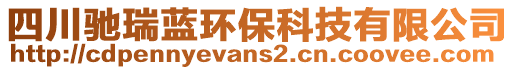 四川驰瑞蓝环保科技有限公司
http://cdpennyevans2.cn.coovee.com